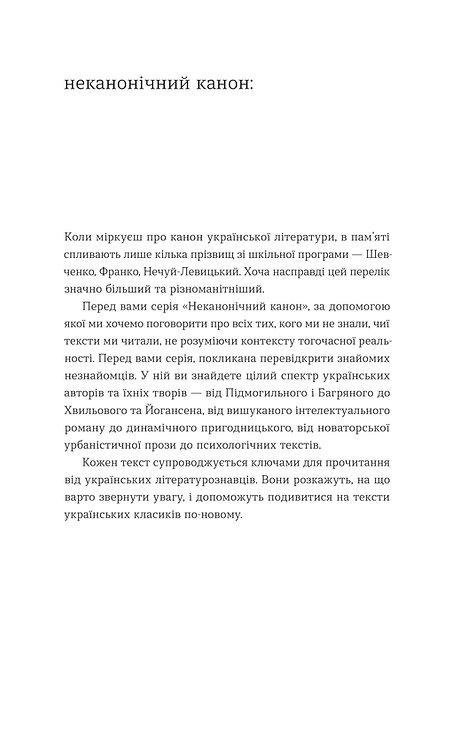 неканонічний канон:

Коли міркуєш про канон української літератури, в пам'яті спливають лише кілька прізвищ зі шкільної програми — Шевченко, Франко, Нечуй-Левицький. Хоча насправді цей перелік значно більший та різноманітніший.

Перед вами серія «Неканонічний канон», за допомогою якої ми хочемо поговорити про всіх тих, кого ми не знали, чиї тексти ми читали, не розуміючи контексту тогочасної реальності. Перед вами серія, покликана перевідкрити знайомих незнайомців. У ній ви знайдете цілий спектр українських авторів та їхніх творів — від Підмогильного і Багряного до Хвильового та Йогансена, від вишуканого інтелектуального роману до динамічного пригодницького, від новаторської урбаністичної прози до психологічних текстів.

Кожен текст супроводжується ключами для прочитання від українських літературознавців. Вони розкажуть, на що варто звернути увагу, і допоможуть подивитися на тексти українських класиків по-новому.